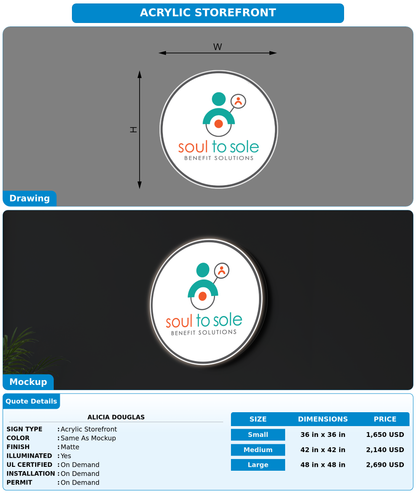 ACRYLIC STOREFRONT

W

H

soul to sole
BENEFIT SOLUTIONS

Drawing

soul to sole
BENEFIT SOLUTIONS

Mockup

Quote Details

ALICIA DOUGLAS

SIGN TYPE : Acrylic Storefront
COLOR : Same As Mockup
FINISH : Matte
ILLUMINATED : Yes
UL CERTIFIED : On Demand
INSTALLATION : On Demand
PERMIT : On Demand

| SIZE | DIMENSIONS | PRICE |
|---|---|---|
| Small | 36 in x 36 in | 1,650 USD |
| Medium | 42 in x 42 in | 2,140 USD |
| Large | 48 in x 48 in | 2,690 USD |